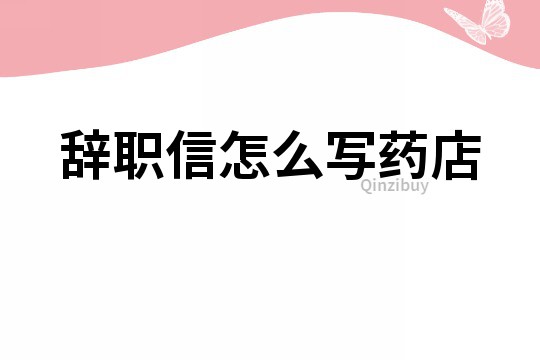 辞职信怎么写药店

Qinzibuy